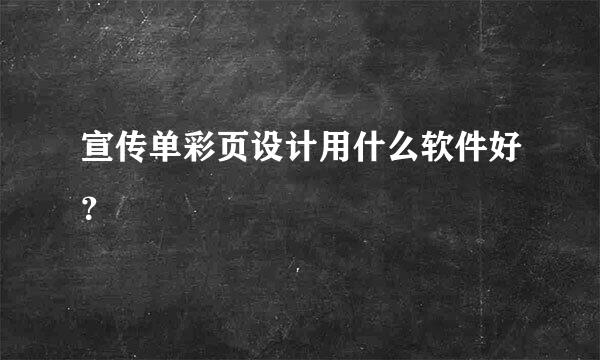 宣传单彩页设计用什么软件好?